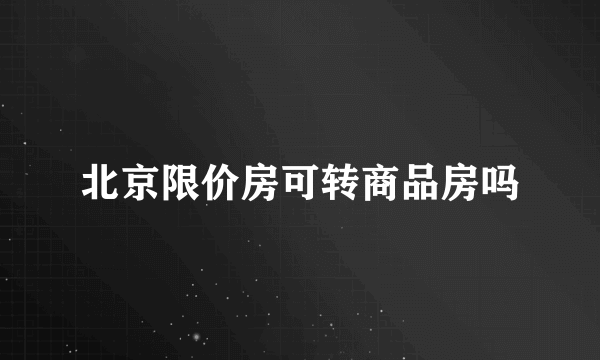 北京限价房可转商品房吗